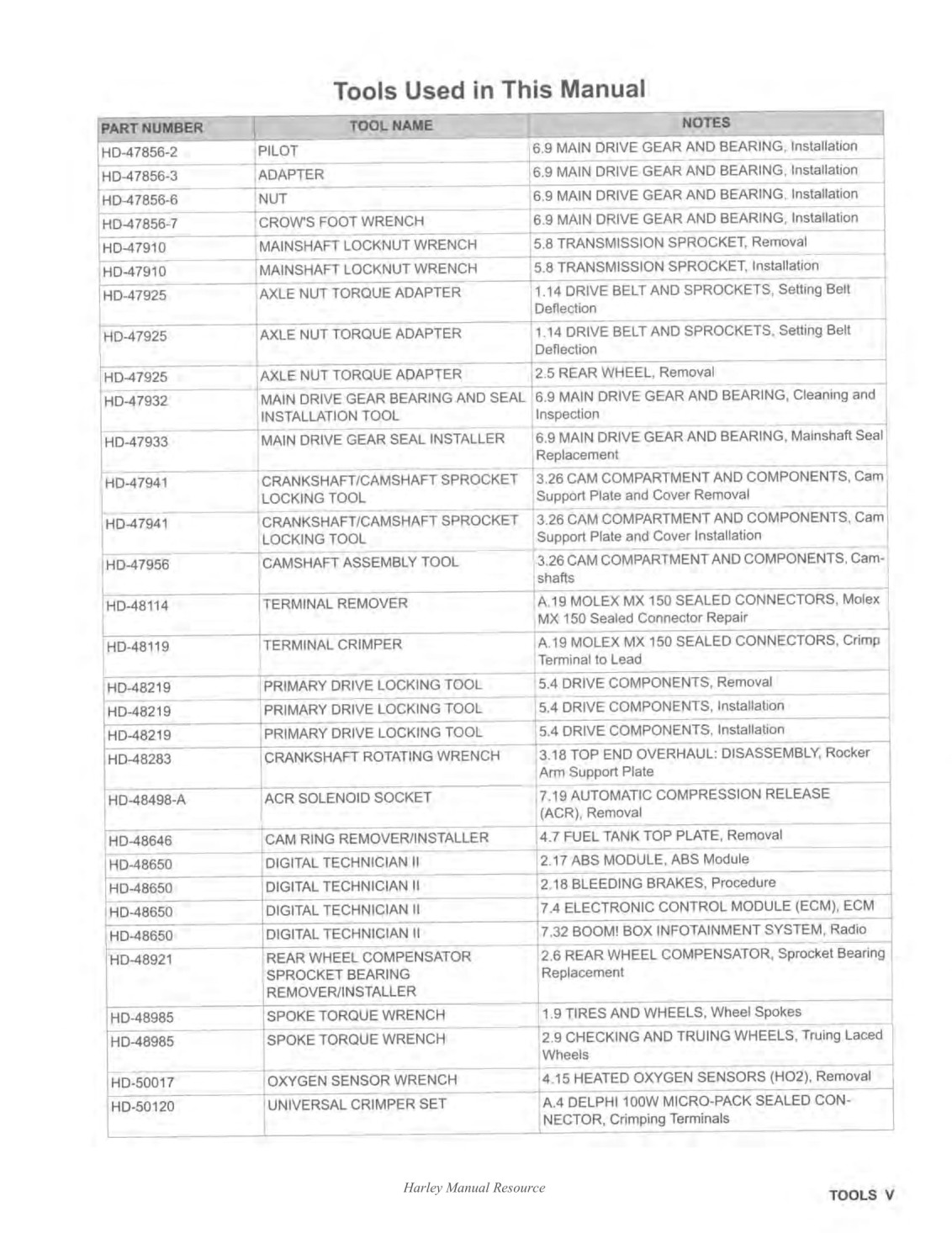 Tools Used in This Manual

| PART NUMBER | TOOL NAME | NOTES |
|---|---|---|
| HD-47856-2 | PILOT | 6.9 MAIN DRIVE GEAR AND BEARING, Installation |
| HD-47856-3 | ADAPTER | 6.9 MAIN DRIVE GEAR AND BEARING, Installation |
| HD-47856-6 | NUT | 6.9 MAIN DRIVE GEAR AND BEARING, Installation |
| HD-47856-7 | CROW'S FOOT WRENCH | 6.9 MAIN DRIVE GEAR AND BEARING, Installation |
| HD-47910 | MAINSHAFT LOCKNUT WRENCH | 5.8 TRANSMISSION SPROCKET, Removal |
| HD-47910 | MAINSHAFT LOCKNUT WRENCH | 5.8 TRANSMISSION SPROCKET, Installation |
| HD-47925 | AXLE NUT TORQUE ADAPTER | 1.14 DRIVE BELT AND SPROCKETS, Setting Belt Deflection |
| HD-47925 | AXLE NUT TORQUE ADAPTER | 1.14 DRIVE BELT AND SPROCKETS, Setting Belt Deflection |
| HD-47925 | AXLE NUT TORQUE ADAPTER | 2.5 REAR WHEEL, Removal |
| HD-47932 | MAIN DRIVE GEAR BEARING AND SEAL INSTALLATION TOOL | 6.9 MAIN DRIVE GEAR AND BEARING, Cleaning and Inspection |
| HD-47933 | MAIN DRIVE GEAR SEAL INSTALLER | 6.9 MAIN DRIVE GEAR AND BEARING, Mainshaft Seal Replacement |
| HD-47941 | CRANKSHAFT/CAMSHAFT SPROCKET LOCKING TOOL | 3.26 CAM COMPARTMENT AND COMPONENTS, Cam Support Plate and Cover Removal |
| HD-47941 | CRANKSHAFT/CAMSHAFT SPROCKET LOCKING TOOL | 3.26 CAM COMPARTMENT AND COMPONENTS, Cam Support Plate and Cover Installation |
| HD-47956 | CAMSHAFT ASSEMBLY TOOL | 3.26 CAM COMPARTMENT AND COMPONENTS, Camshafts |
| HD-48114 | TERMINAL REMOVER | A.19 MOLEX MX 150 SEALED CONNECTORS, Molex MX 150 Sealed Connector Repair |
| HD-48119 | TERMINAL CRIMPER | A.19 MOLEX MX 150 SEALED CONNECTORS, Crimp Terminal to Lead |
| HD-48219 | PRIMARY DRIVE LOCKING TOOL | 5.4 DRIVE COMPONENTS, Removal |
| HD-48219 | PRIMARY DRIVE LOCKING TOOL | 5.4 DRIVE COMPONENTS, Installation |
| HD-48219 | PRIMARY DRIVE LOCKING TOOL | 5.4 DRIVE COMPONENTS, Installation |
| HD-48283 | CRANKSHAFT ROTATING WRENCH | 3.18 TOP END OVERHAUL: DISASSEMBLY, Rocker Arm Support Plate |
| HD-48498-A | ACR SOLENOID SOCKET | 7.19 AUTOMATIC COMPRESSION RELEASE (ACR), Removal |
| HD-48646 | CAM RING REMOVER/INSTALLER | 4.7 FUEL TANK TOP PLATE, Removal |
| HD-48650 | DIGITAL TECHNICIAN II | 2.17 ABS MODULE, ABS Module |
| HD-48650 | DIGITAL TECHNICIAN II | 2.18 BLEEDING BRAKES, Procedure |
| HD-48650 | DIGITAL TECHNICIAN II | 7.4 ELECTRONIC CONTROL MODULE (ECM), ECM |
| HD-48650 | DIGITAL TECHNICIAN II | 7.32 BOOM! BOX INFOTAINMENT SYSTEM, Radio |
| HD-48921 | REAR WHEEL COMPENSATOR SPROCKET BEARING REMOVER/INSTALLER | 2.6 REAR WHEEL COMPENSATOR, Sprocket Bearing Replacement |
| HD-48985 | SPOKE TORQUE WRENCH | 1.9 TIRES AND WHEELS, Wheel Spokes |
| HD-48985 | SPOKE TORQUE WRENCH | 2.9 CHECKING AND TRUING WHEELS, Truing Laced Wheels |
| HD-50017 | OXYGEN SENSOR WRENCH | 4.15 HEATED OXYGEN SENSORS (HO2), Removal |
| HD-50120 | UNIVERSAL CRIMPER SET | A.4 DELPHI 100W MICRO-PACK SEALED CONNECTOR, Crimping Terminals |

Harley Manual Resource

TOOLS V